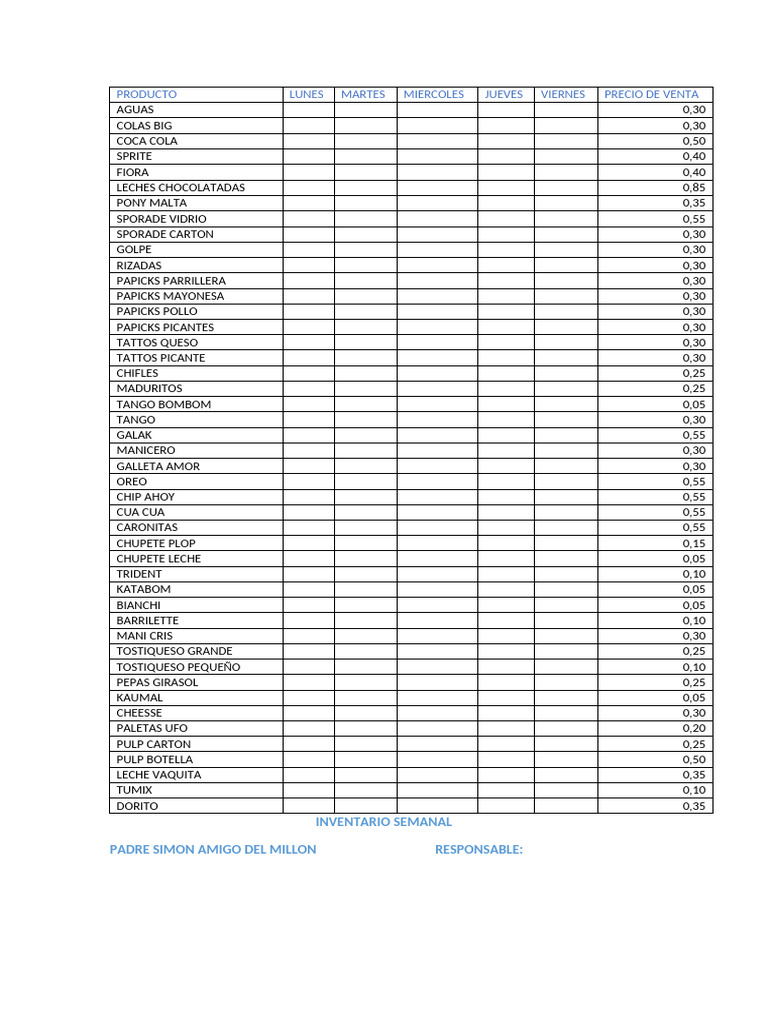 | PRODUCTO | LUNES | MARTES | MIERCOLES | JUEVES | VIERNES | PRECIO DE VENTA |
|---|---|---|---|---|---|---|
| AGUAS | | | | | | 0,30 |
| COLAS BIG | | | | | | 0,30 |
| COCA COLA | | | | | | 0,50 |
| SPRITE | | | | | | 0,40 |
| FIORA | | | | | | 0,40 |
| LECHES CHOCOLATADAS | | | | | | 0,85 |
| PONY MALTA | | | | | | 0,35 |
| SPORADE VIDRIO | | | | | | 0,55 |
| SPORADE CARTON | | | | | | 0,30 |
| GOLPE | | | | | | 0,30 |
| RIZADAS | | | | | | 0,30 |
| PAPICKS PARRILLERA | | | | | | 0,30 |
| PAPICKS MAYONESA | | | | | | 0,30 |
| PAPICKS POLLO | | | | | | 0,30 |
| PAPICKS PICANTES | | | | | | 0,30 |
| TATTOS QUESO | | | | | | 0,30 |
| TATTOS PICANTE | | | | | | 0,30 |
| CHIFLES | | | | | | 0,25 |
| MADURITOS | | | | | | 0,25 |
| TANGO BOMBOM | | | | | | 0,05 |
| TANGO | | | | | | 0,30 |
| GALAK | | | | | | 0,55 |
| MANICERO | | | | | | 0,30 |
| GALLETA AMOR | | | | | | 0,30 |
| OREO | | | | | | 0,55 |
| CHIP AHOY | | | | | | 0,55 |
| CUA CUA | | | | | | 0,55 |
| CARONITAS | | | | | | 0,55 |
| CHUPETE PLOP | | | | | | 0,15 |
| CHUPETE LECHE | | | | | | 0,05 |
| TRIDENT | | | | | | 0,10 |
| KATABOM | | | | | | 0,05 |
| BIANCHI | | | | | | 0,05 |
| BARRILETTE | | | | | | 0,10 |
| MANI CRIS | | | | | | 0,30 |
| TOSTIQUESO GRANDE | | | | | | 0,25 |
| TOSTIQUESO PEQUEÑO | | | | | | 0,10 |
| PEPAS GIRASOL | | | | | | 0,25 |
| KAUMAL | | | | | | 0,05 |
| CHEESSE | | | | | | 0,30 |
| PALETAS UFO | | | | | | 0,20 |
| PULP CARTON | | | | | | 0,25 |
| PULP BOTELLA | | | | | | 0,50 |
| LECHE VAQUITA | | | | | | 0,35 |
| TUMIX | | | | | | 0,10 |
| DORITO | | | | | | 0,35 |

INVENTARIO SEMANAL

PADRE SIMON AMIGO DEL MILLON

RESPONSABLE: